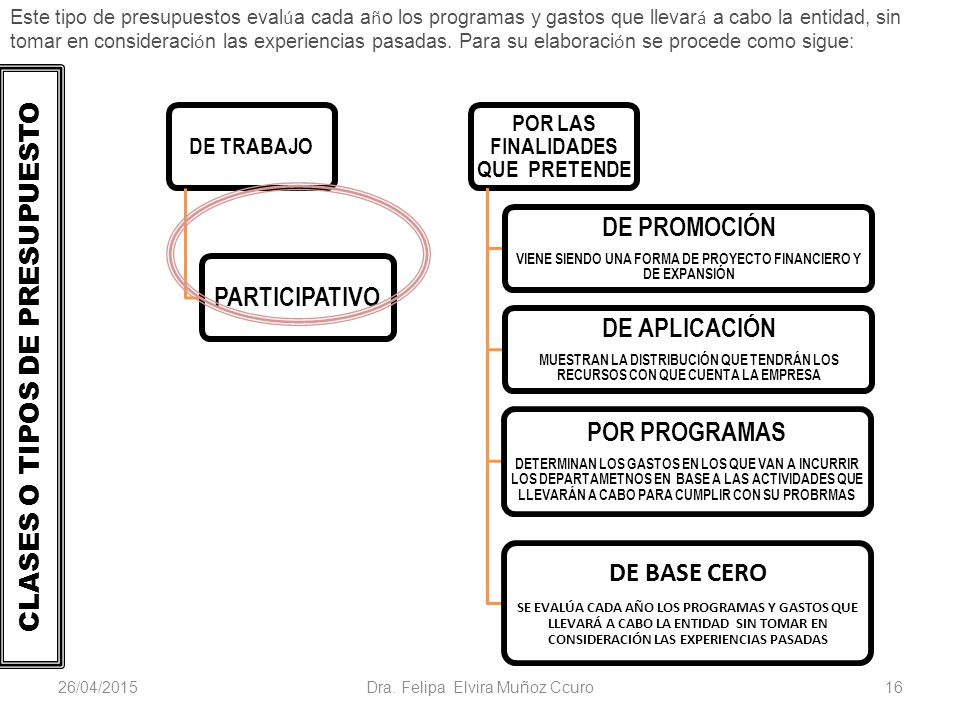 Este tipo de presupuestos evalúa cada año los programas y gastos que llevará a cabo la entidad, sin tomar en consideración las experiencias pasadas. Para su elaboración se procede como sigue:

CLASES O TIPOS DE PRESUPUESTO

DE TRABAJO

PARTICIPATIVO

POR LAS FINALIDADES QUE PRETENDE

DE PROMOCIÓN

VIENE SIENDO UNA FORMA DE PROYECTO FINANCIERO Y DE EXPANSIÓN

DE APLICACIÓN

MUESTRAN LA DISTRIBUCIÓN QUE TENDRÁN LOS RECURSOS CON QUE CUENTA LA EMPRESA

POR PROGRAMAS

DETERMINAN LOS GASTOS EN LOS QUE VAN A INCURRIR LOS DEPARTAMETNOS EN BASE A LAS ACTIVIDADES QUE LLEVARÁN A CABO PARA CUMPLIR CON SU PROBRMAS

DE BASE CERO

SE EVALÚA CADA AÑO LOS PROGRAMAS Y GASTOS QUE LLEVARÁ A CABO LA ENTIDAD SIN TOMAR EN CONSIDERACIÓN LAS EXPERIENCIAS PASADAS

26/04/2015 Dra. Felipa Elvira Muñoz Ccuro 16